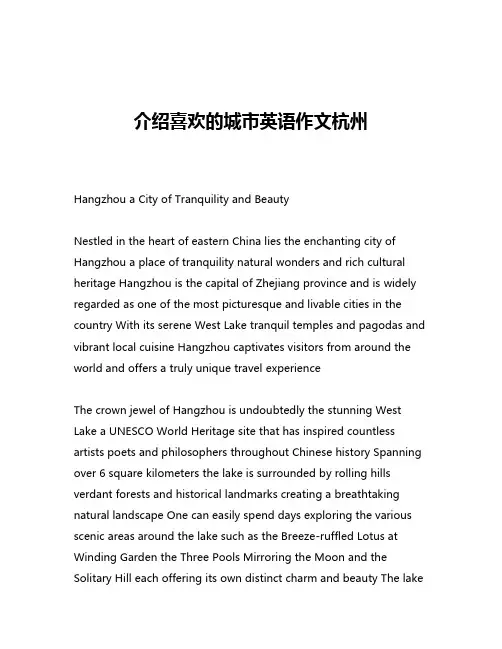 介绍喜欢的城市英语作文杭州

Hangzhou a City of Tranquility and Beauty

Nestled in the heart of eastern China lies the enchanting city of Hangzhou a place of tranquility natural wonders and rich cultural heritage Hangzhou is the capital of Zhejiang province and is widely regarded as one of the most picturesque and livable cities in the country With its serene West Lake tranquil temples and pagodas and vibrant local cuisine Hangzhou captivates visitors from around the world and offers a truly unique travel experience

The crown jewel of Hangzhou is undoubtedly the stunning West Lake a UNESCO World Heritage site that has inspired countless artists poets and philosophers throughout Chinese history Spanning over 6 square kilometers the lake is surrounded by rolling hills verdant forests and historical landmarks creating a breathtaking natural landscape One can easily spend days exploring the various scenic areas around the lake such as the Breeze-ruffled Lotus at Winding Garden the Three Pools Mirroring the Moon and the Solitary Hill each offering its own distinct charm and beauty The lake